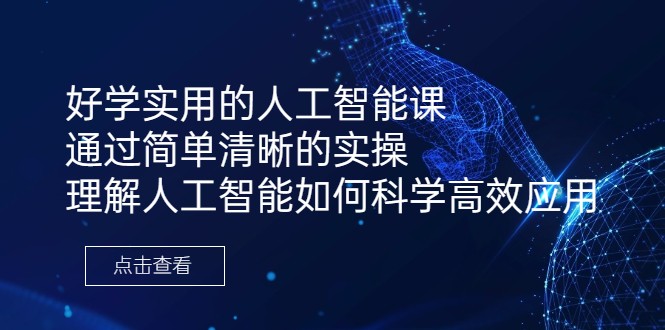 好学实用的人工智能课
通过简单清晰的实操
理解人工智能如何科学高效应用

点击查看